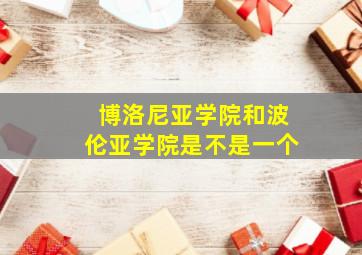 博洛尼亚学院和波伦亚学院是不是一个